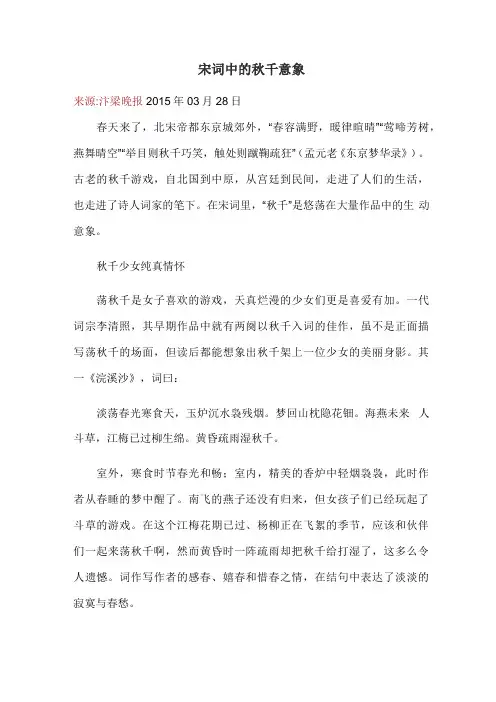 宋词中的秋千意象

来源:汴梁晚报 2015 年 03 月 28 日

春天来了，北宋帝都东京城郊外，“春容满野，暖律暄晴”“莺啼芳树，燕舞晴空”“举目则秋千巧笑，触处则蹴鞠疏狂”（孟元老《东京梦华录》）。古老的秋千游戏，自北国到中原，从宫廷到民间，走进了人们的生活，也走进了诗人词家的笔下。在宋词里，“秋千”是悠荡在大量作品中的生 动意象。

秋千少女纯真情怀

荡秋千是女子喜欢的游戏，天真烂漫的少女们更是喜爱有加。一代词宗李清照，其早期作品中就有两阕以秋千入词的佳作，虽不是正面描写荡秋千的场面，但读后都能想象出秋千架上一位少女的美丽身影。其一《浣溪沙》，词曰：

淡荡春光寒食天，玉炉沉水袅残烟。梦回山枕隐花钿。海燕未来 人斗草，江梅已过柳生绵。黄昏疏雨湿秋千。

室外，寒食时节春光和畅；室内，精美的香炉中轻烟袅袅，此时作者从春睡的梦中醒了。南飞的燕子还没有归来，但女孩子们已经玩起了斗草的游戏。在这个江梅花期已过、杨柳正在飞絮的季节，应该和伙伴们一起来荡秋千啊，然而黄昏时一阵疏雨却把秋千给打湿了，这多么令人遗憾。词作写作者的感春、嬉春和惜春之情，在结句中表达了淡淡的寂寞与春愁。